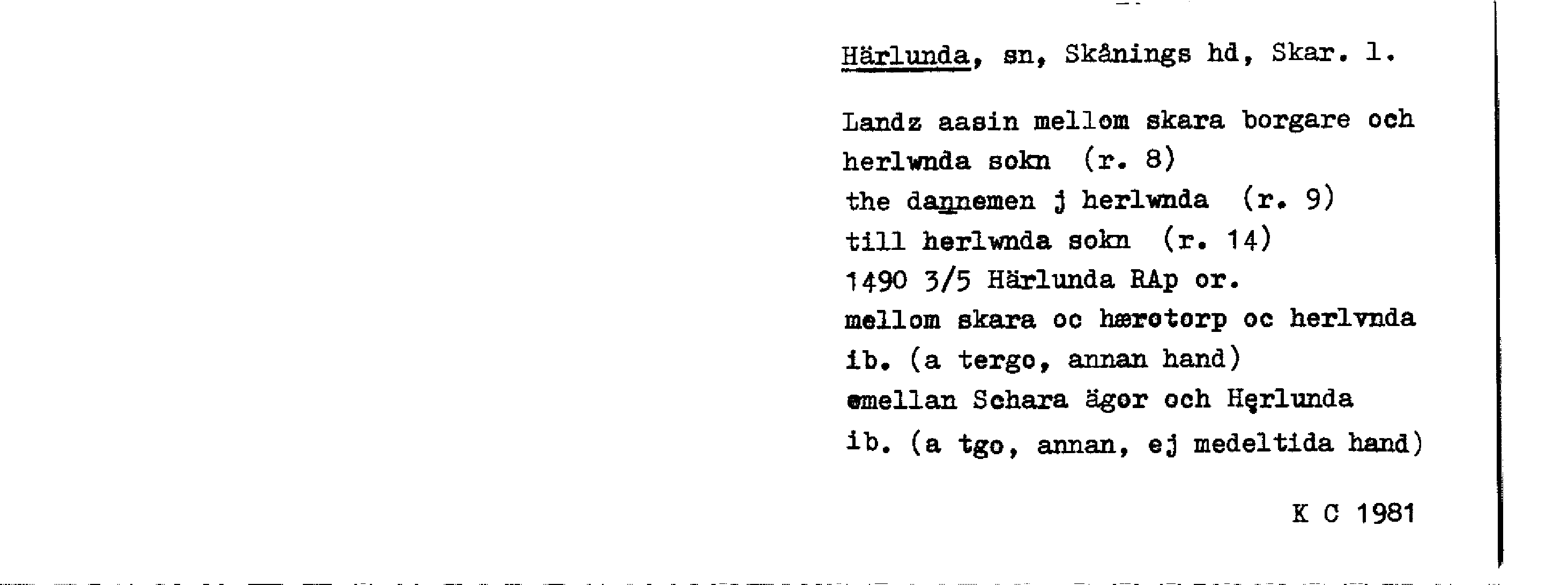 Härlunda, sn, Skånings hd, Skar. l.

Landz aasin mellom skara borgare och
herlwnda sokn (r. 8)
the dannemen j herlwnda (r. 9)
till herlwnda sokn (r. 14)
1490 3/5 Härlunda RAp or.
mellom skara oc hærotorp oc herlvnda
ib. (a tergo, annan hand)
emellan Schara ägor och Hęrlunda
ib. (a tgo, annan, ej medeltida hand)

K C 1981